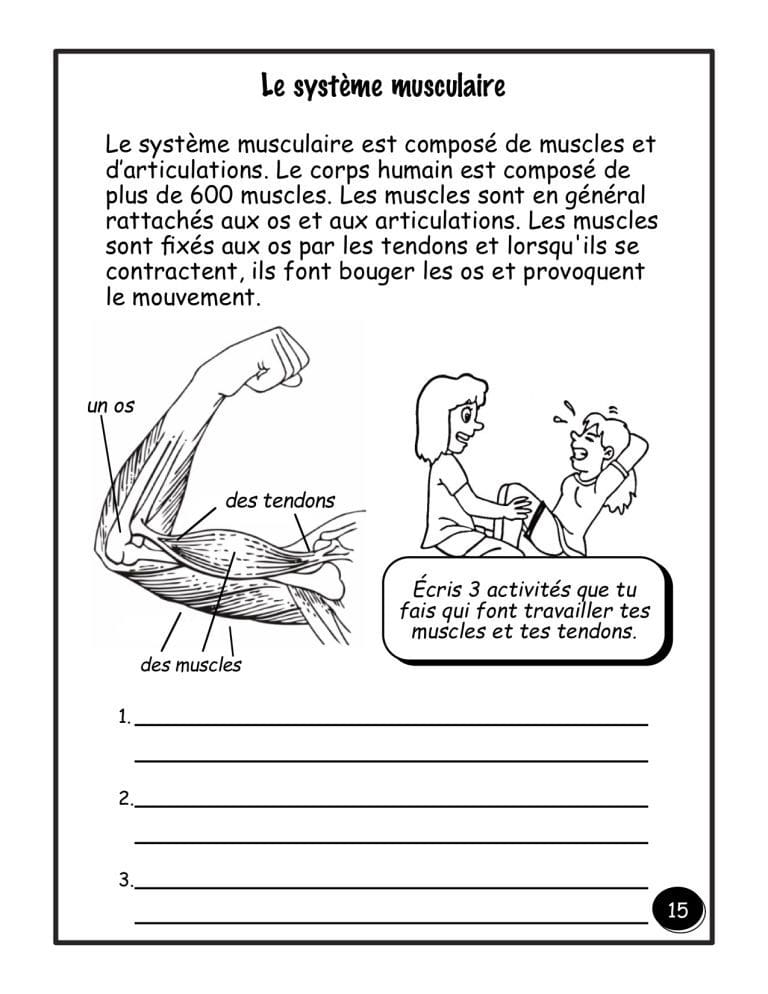 Le système musculaire

Le système musculaire est composé de muscles et d'articulations. Le corps humain est composé de plus de 600 muscles. Les muscles sont en général rattachés aux os et aux articulations. Les muscles sont fixés aux os par les tendons et lorsqu'ils se contractent, ils font bouger les os et provoquent le mouvement.

un os

des tendons

des muscles

Écris 3 activités que tu fais qui font travailler tes muscles et tes tendons.

1.

2.

3.

15